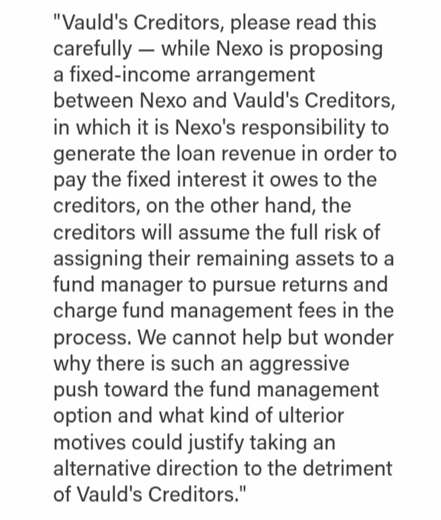 "Vauld's Creditors, please read this carefully — while Nexo is proposing a fixed-income arrangement between Nexo and Vauld's Creditors, in which it is Nexo's responsibility to generate the loan revenue in order to pay the fixed interest it owes to the creditors, on the other hand, the creditors will assume the full risk of assigning their remaining assets to a fund manager to pursue returns and charge fund management fees in the process. We cannot help but wonder why there is such an aggressive push toward the fund management option and what kind of ulterior motives could justify taking an alternative direction to the detriment of Vauld's Creditors."